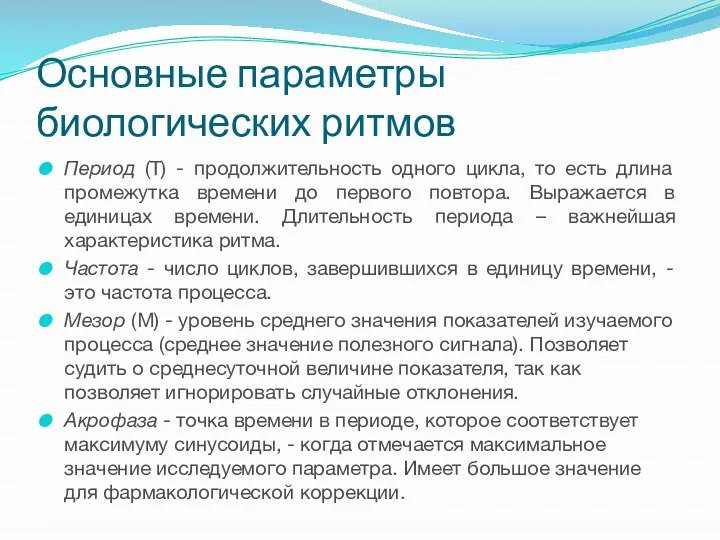 Основные параметры биологических ритмов

Период (Т) - продолжительность одного цикла, то есть длина промежутка времени до первого повтора. Выражается в единицах времени. Длительность периода – важнейшая характеристика ритма.

Частота - число циклов, завершившихся в единицу времени, - это частота процесса.

Мезор (М) - уровень среднего значения показателей изучаемого процесса (среднее значение полезного сигнала). Позволяет судить о среднесуточной величине показателя, так как позволяет игнорировать случайные отклонения.

Акрофаза - точка времени в периоде, которое соответствует максимуму синусоиды, - когда отмечается максимальное значение исследуемого параметра. Имеет большое значение для фармакологической коррекции.